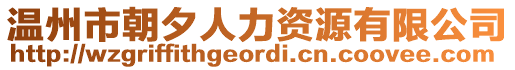 温州市朝夕人力资源有限公司
http://wzgriffithgeordi.cn.coovee.com